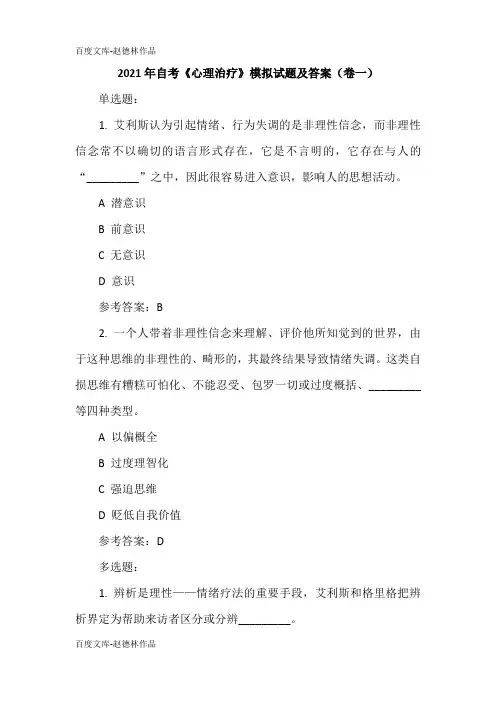 百度文库-赵德林作品

2021年自考《心理治疗》模拟试题及答案（卷一）

单选题：

1. 艾利斯认为引起情绪、行为失调的是非理性信念，而非理性信念常不以确切的语言形式存在，它是不言明的，它存在与人的“_________”之中，因此很容易进入意识，影响人的思想活动。

A 潜意识

B 前意识

C 无意识

D 意识

参考答案：B

2. 一个人带着非理性信念来理解、评价他所知觉到的世界，由于这种思维的非理性的、畸形的，其最终结果导致情绪失调。这类自损思维有糟糕可怕化、不能忍受、包罗一切或过度概括、_________等四种类型。

A 以偏概全

B 过度理智化

C 强迫思维

D 贬低自我价值

参考答案：D

多选题：

1. 辨析是理性——情绪疗法的重要手段，艾利斯和格里格把辨析界定为帮助来访者区分或分辨_________。

百度文库-赵德林作品